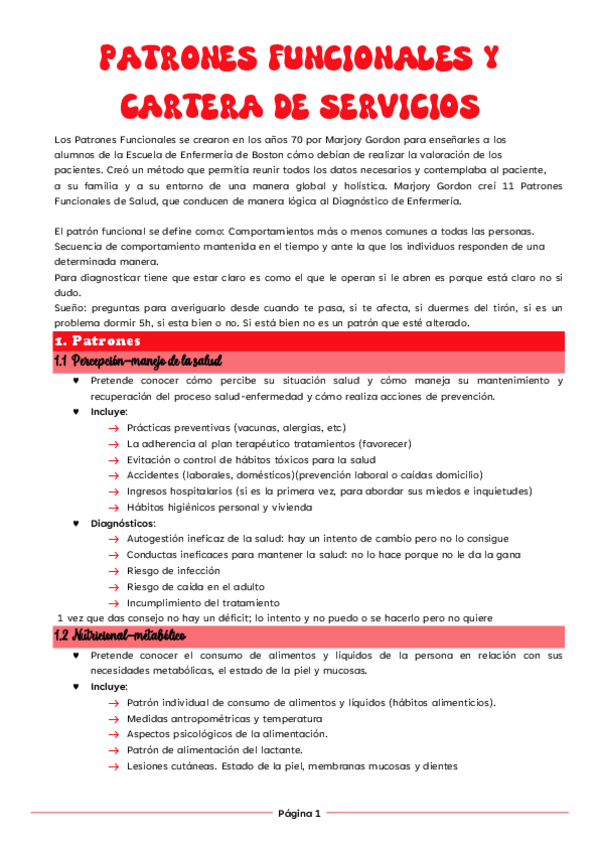 PATRONES FUNCIONALES Y CARTERA DE SERVICIOS

Los Patrones Funcionales se crearon en los años 70 por Marjory Gordon para enseñarles a los alumnos de la Escuela de Enfermería de Boston cómo debían de realizar la valoración de los pacientes. Creó un método que permitía reunir todos los datos necesarios y contemplaba al paciente, a su familia y a su entorno de una manera global y holística. Marjory Gordon creí 11 Patrones Funcionales de Salud, que conducen de manera lógica al Diagnóstico de Enfermería.

El patrón funcional se define como: Comportamientos más o menos comunes a todas las personas. Secuencia de comportamiento mantenida en el tiempo y ante la que los individuos responden de una determinada manera.
Para diagnosticar tiene que estar claro es como el que le operan si le abren es porque está claro no si dudo.
Sueño: preguntas para averiguarlo desde cuando te pasa, si te afecta, si duermes del tirón, si es un problema dormir 5h, si esta bien o no. Si está bien no es un patrón que esté alterado.

1. Patrones

1.1 Percepción-manejo de la salud

♥ Pretende conocer cómo percibe su situación salud y cómo maneja su mantenimiento y recuperación del proceso salud-enfermedad y cómo realiza acciones de prevención.
♥ Incluye:
→ Prácticas preventivas (vacunas, alergias, etc)
→ La adherencia al plan terapéutico tratamientos (favorecer)
→ Evitación o control de hábitos tóxicos para la salud
→ Accidentes (laborales, domésticos)(prevención laboral o caídas domicilio)
→ Ingresos hospitalarios (si es la primera vez, para abordar sus miedos e inquietudes)
→ Hábitos higiénicos personal y vivienda
♥ Diagnósticos:
→ Autogestión ineficaz de la salud: hay un intento de cambio pero no lo consigue
→ Conductas ineficaces para mantener la salud: no lo hace porque no le da la gana
→ Riesgo de infección
→ Riesgo de caída en el adulto
→ Incumplimiento del tratamiento
1 vez que das consejo no hay un déficit; lo intento y no puedo o se hacerlo pero no quiere

1.2 Nutricional-metabólico

♥ Pretende conocer el consumo de alimentos y líquidos de la persona en relación con sus necesidades metabólicas, el estado de la piel y mucosas.
♥ Incluye:
→ Patrón individual de consumo de alimentos y líquidos (hábitos alimenticios).
→ Medidas antropométricas y temperatura
→ Aspectos psicológicos de la alimentación.
→ Patrón de alimentación del lactante.
→ Lesiones cutáneas. Estado de la piel, membranas mucosas y dientes

Página 1